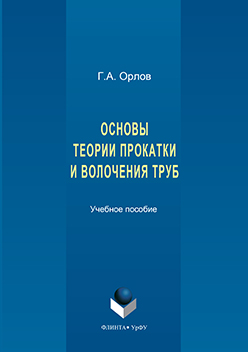 Г.А. Орлов

ОСНОВЫ
ТЕОРИИ ПРОКАТКИ
И ВОЛОЧЕНИЯ ТРУБ

Учебное пособие

ФЛИНТА • УрФУ